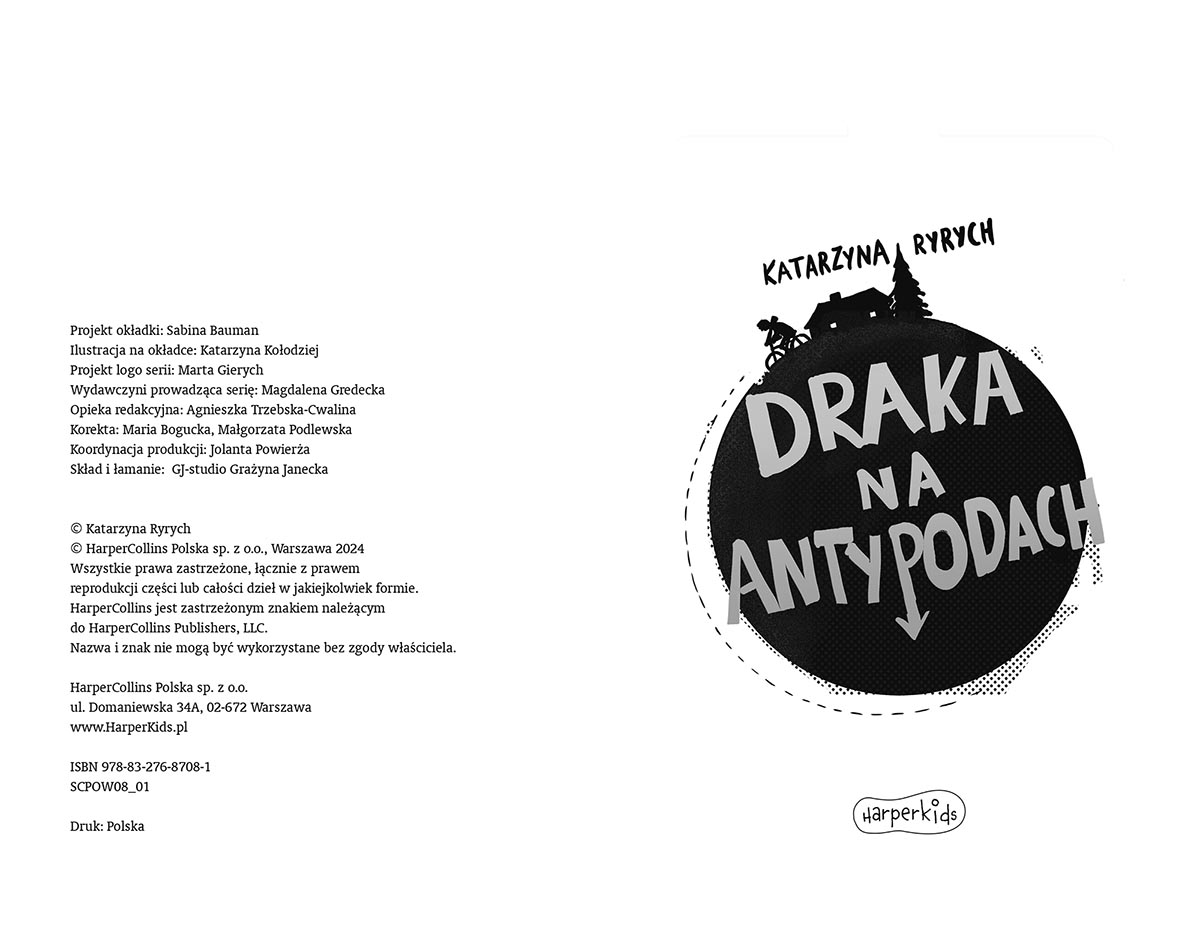 Projekt okładki: Sabina Bauman
Ilustracja na okładce: Katarzyna Kołodziej
Projekt logo serii: Marta Gierych
Wydawczyni prowadząca serię: Magdalena Gredecka
Opieka redakcyjna: Agnieszka Trzebska-Cwalina
Korekta: Maria Bogucka, Małgorzata Podlewska
Koordynacja produkcji: Jolanta Powierża
Skład i łamanie: GJ-studio Grażyna Janecka

© Katarzyna Ryrych
© HarperCollins Polska sp. z o.o., Warszawa 2024
Wszystkie prawa zastrzeżone, łącznie z prawem reprodukcji części lub całości dzieł w jakiejkolwiek formie.
HarperCollins jest zastrzeżonym znakiem należącym do HarperCollins Publishers, LLC.
Nazwa i znak nie mogą być wykorzystane bez zgody właściciela.

HarperCollins Polska sp. z o.o.
ul. Domaniewska 34A, 02-672 Warszawa
www.HarperKids.pl

ISBN 978-83-276-8708-1
SCPOW08_01

Druk: Polska

KATARZYNA RYRYCH

DRAKA NA ANTYPODACH

harperkids